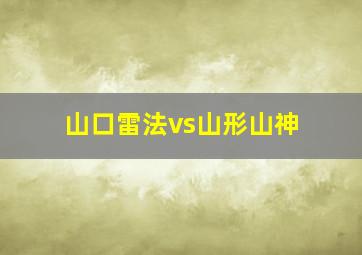 山口雷法vs山形山神